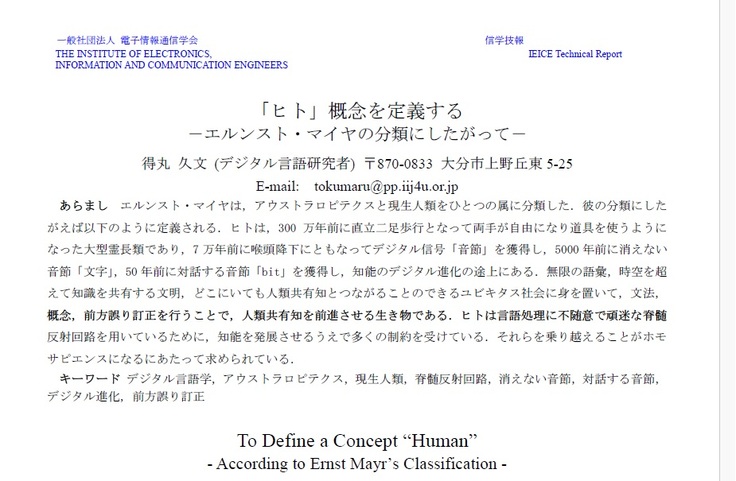 一般社団法人 電子情報通信学会
THE INSTITUTE OF ELECTRONICS, INFORMATION AND COMMUNICATION ENGINEERS

信学技報
IEICE Technical Report

「ヒト」概念を定義する
－エルンスト・マイヤの分類にしたがって－

得丸 久文 (デジタル言語研究者) 〒870-0833 大分市上野丘東 5-25

E-mail: tokumaru@pp.iij4u.or.jp

あらまし エルンスト・マイヤは，アウストラロピテクスと現生人類をひとつの属に分類した．彼の分類にしたがえば以下のように定義される．ヒトは，300 万年前に直立二足歩行となって両手が自由になり道具を使うようになった大型霊長類であり，7 万年前に喉頭降下にともなってデジタル信号「音節」を獲得し，5000 年前に消えない音節「文字」，50 年前に対話する音節「bit」を獲得し，知能のデジタル進化の途上にある．無限の語彙，時空を超えて知識を共有する文明，どこにいても人類共有知とつながることのできるユビキタス社会に身を置いて，文法，概念，前方誤り訂正を行うことで，人類共有知を前進させる生き物である．ヒトは言語処理に不随意で頑迷な脊髄反射回路を用いているために，知能を発展させるうえで多くの制約を受けている．それらを乗り越えることがホモサピエンスになるにあたって求められている．

キーワード デジタル言語学，アウストラロピテクス，現生人類，脊髄反射回路，消えない音節，対話する音節，デジタル進化，前方誤り訂正

To Define a Concept “Human”
- According to Ernst Mayr’s Classification -